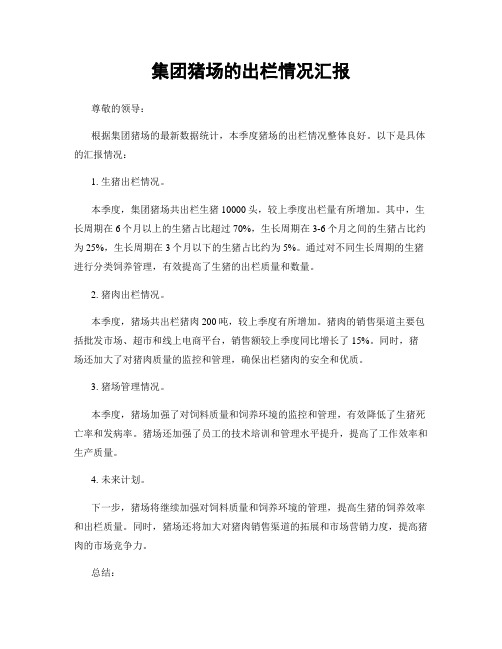 集团猪场的出栏情况汇报

尊敬的领导：

根据集团猪场的最新数据统计，本季度猪场的出栏情况整体良好。以下是具体的汇报情况：

1. 生猪出栏情况。

本季度，集团猪场共出栏生猪 10000 头，较上季度出栏量有所增加。其中，生长周期在 6 个月以上的生猪占比超过 70%，生长周期在 3-6 个月之间的生猪占比约为 25%，生长周期在 3 个月以下的生猪占比约为 5%。通过对不同生长周期的生猪进行分类饲养管理，有效提高了生猪的出栏质量和数量。

2. 猪肉出栏情况。

本季度，猪场共出栏猪肉 200 吨，较上季度有所增加。猪肉的销售渠道主要包括批发市场、超市和线上电商平台，销售额较上季度同比增长了 15%。同时，猪场还加大了对猪肉质量的监控和管理，确保出栏猪肉的安全和优质。

3. 猪场管理情况。

本季度，猪场加强了对饲料质量和饲养环境的监控和管理，有效降低了生猪死亡率和发病率。猪场还加强了员工的技术培训和管理水平提升，提高了工作效率和生产质量。

4. 未来计划。

下一步，猪场将继续加强对饲料质量和饲养环境的管理，提高生猪的饲养效率和出栏质量。同时，猪场还将加大对猪肉销售渠道的拓展和市场营销力度，提高猪肉的市场竞争力。

总结：